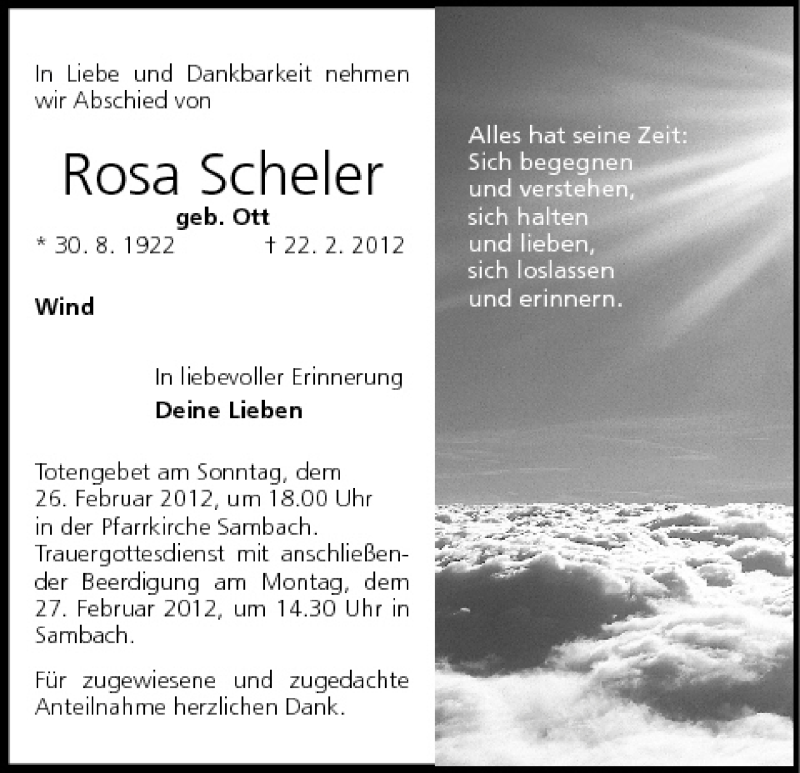 In Liebe und Dankbarkeit nehmen wir Abschied von

Rosa Scheler

geb. Ott

* 30. 8. 1922 † 22. 2. 2012

Wind

In liebevoller Erinnerung

Deine Lieben

Totengebet am Sonntag, dem 26. Februar 2012, um 18.00 Uhr in der Pfarrkirche Sambach. Trauergottesdienst mit anschließender Beerdigung am Montag, dem 27. Februar 2012, um 14.30 Uhr in Sambach.

Für zugewiesene und zugedachte Anteilnahme herzlichen Dank.

Alles hat seine Zeit:
Sich begegnen
und verstehen,
sich halten
und lieben,
sich loslassen
und erinnern.